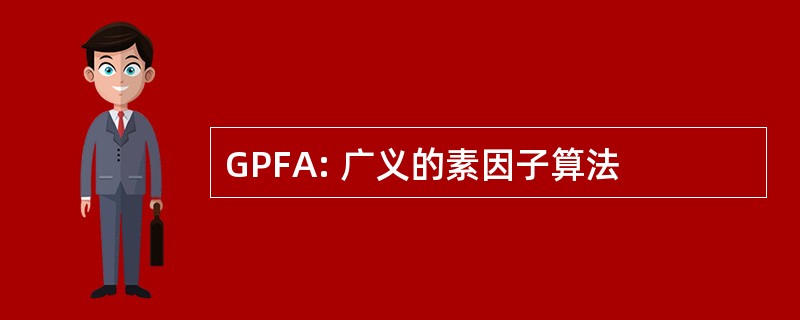 GPFA: 广义的素因子算法